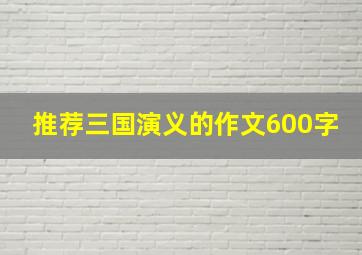 推荐三国演义的作文600字